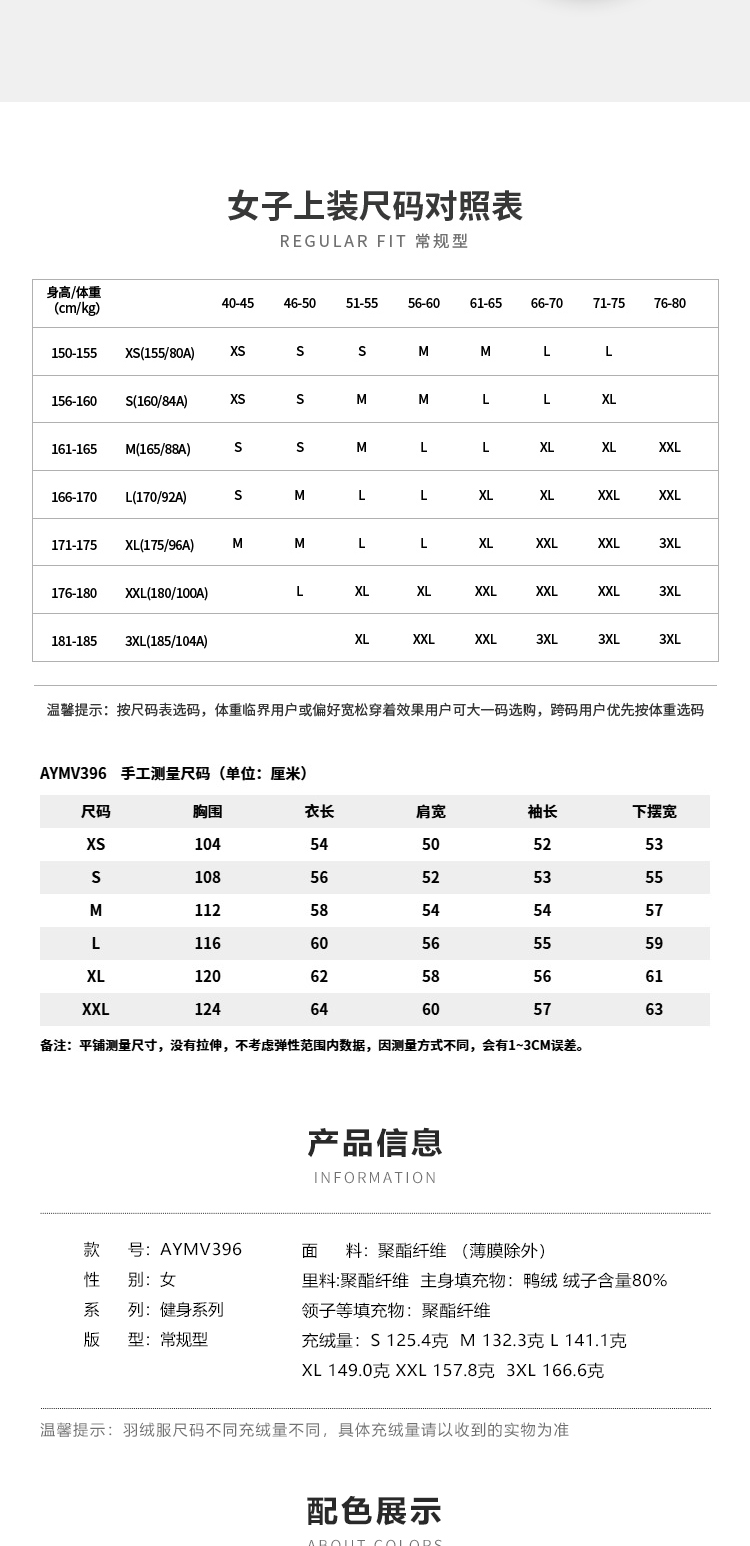 女子上装尺码对照表
REGULAR FIT 常规型

| 身高/体重 (cm/kg) | | 40-45 | 46-50 | 51-55 | 56-60 | 61-65 | 66-70 | 71-75 | 76-80 |
|---|---|---|---|---|---|---|---|---|---|
| 150-155 | XS(155/80A) | XS | S | S | M | M | L | L | |
| 156-160 | S(160/84A) | XS | S | M | M | L | L | XL | |
| 161-165 | M(165/88A) | S | S | M | L | L | XL | XL | XXL |
| 166-170 | L(170/92A) | S | M | L | L | XL | XL | XXL | XXL |
| 171-175 | XL(175/96A) | M | M | L | L | XL | XXL | XXL | 3XL |
| 176-180 | XXL(180/100A) | | L | XL | XL | XXL | XXL | XXL | 3XL |
| 181-185 | 3XL(185/104A) | | | XL | XXL | XXL | 3XL | 3XL | 3XL |

温馨提示：按尺码表选码，体重临界用户或偏好宽松穿着效果用户可大一码选购，跨码用户优先按体重选码

AYMV396 手工测量尺码（单位：厘米）

| 尺码 | 胸围 | 衣长 | 肩宽 | 袖长 | 下摆宽 |
|---|---|---|---|---|---|
| XS | 104 | 54 | 50 | 52 | 53 |
| S | 108 | 56 | 52 | 53 | 55 |
| M | 112 | 58 | 54 | 54 | 57 |
| L | 116 | 60 | 56 | 55 | 59 |
| XL | 120 | 62 | 58 | 56 | 61 |
| XXL | 124 | 64 | 60 | 57 | 63 |

备注：平铺测量尺寸，没有拉伸，不考虑弹性范围内数据，因测量方式不同，会有1~3CM误差。

产品信息
INFORMATION

款 号：AYMV396
性 别：女
系 列：健身系列
版 型：常规型

面 料：聚酯纤维 （薄膜除外）
里料:聚酯纤维 主身填充物：鸭绒 绒子含量80%
领子等填充物：聚酯纤维
充绒量：S 125.4克 M 132.3克 L 141.1克 XL 149.0克 XXL 157.8克 3XL 166.6克

温馨提示：羽绒服尺码不同充绒量不同，具体充绒量请以收到的实物为准

配色展示
ABOUT COLORS